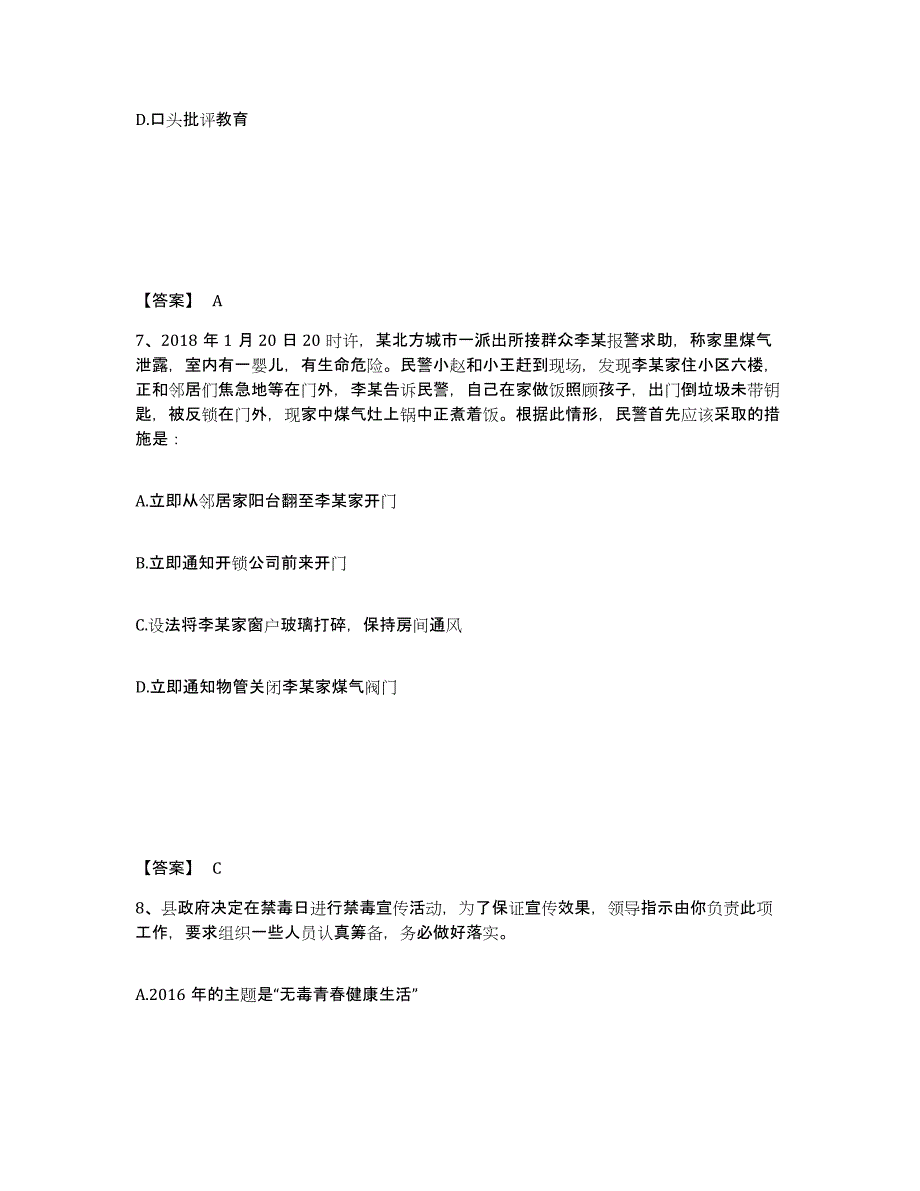 D.口头批评教育

【答案】 A

7、2018 年 1 月 20 日 20 时许，某北方城市一派出所接群众李某报警求助，称家里煤气泄露，室内有一婴儿，有生命危险。民警小赵和小王赶到现场，发现李某家住小区六楼，正和邻居们焦急地等在门外，李某告诉民警，自己在家做饭照顾孩子，出门倒垃圾未带钥匙，被反锁在门外，现家中煤气灶上锅中正煮着饭。根据此情形，民警首先应该采取的措施是：

A.立即从邻居家阳台翻至李某家开门

B.立即通知开锁公司前来开门

C.设法将李某家窗户玻璃打碎，保持房间通风

D.立即通知物管关闭李某家煤气阀门

【答案】 C

8、县政府决定在禁毒日进行禁毒宣传活动，为了保证宣传效果，领导指示由你负责此项工作，要求组织一些人员认真筹备，务必做好落实。

A.2016 年的主题是“无毒青春健康生活”